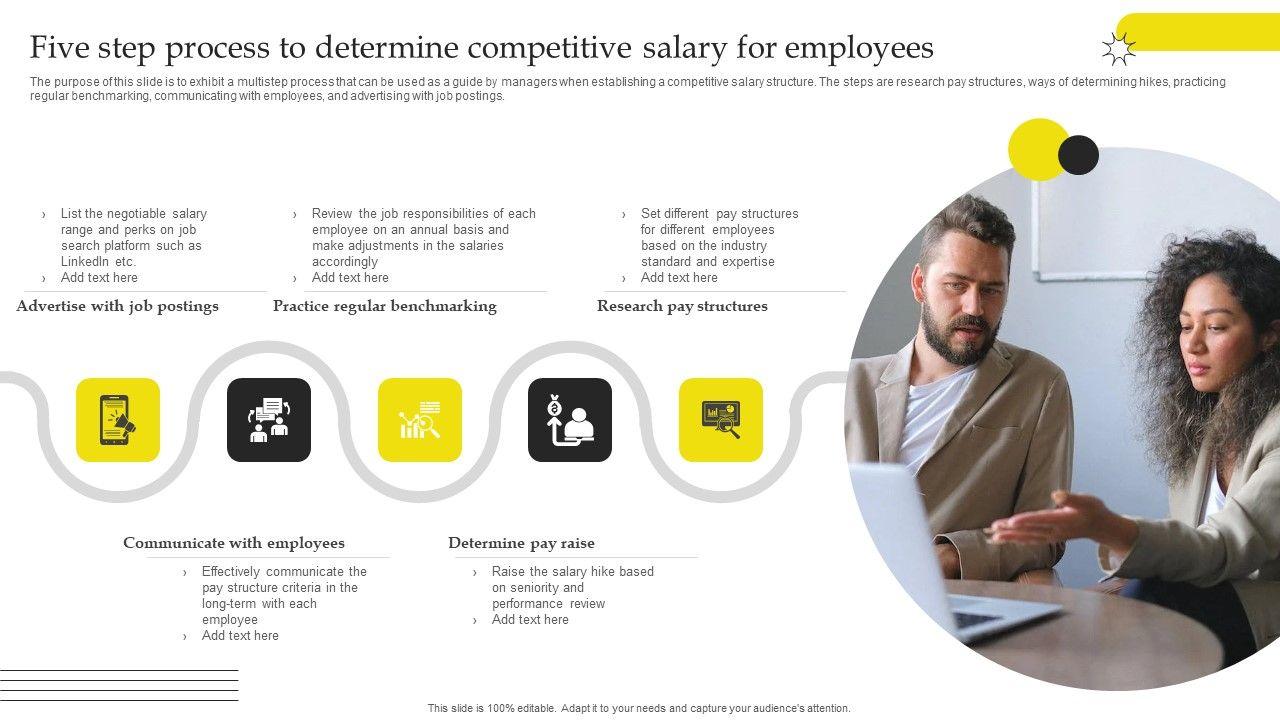 Five step process to determine competitive salary for employees

The purpose of this slide is to exhibit a multistep process that can be used as a guide by managers when establishing a competitive salary structure. The steps are research pay structures, ways of determining hikes, practicing regular benchmarking, communicating with employees, and advertising with job postings.

› List the negotiable salary range and perks on job search platform such as LinkedIn etc.
› Add text here

Advertise with job postings

› Review the job responsibilities of each employee on an annual basis and make adjustments in the salaries accordingly
› Add text here

Practice regular benchmarking

› Set different pay structures for different employees based on the industry standard and expertise
› Add text here

Research pay structures

Communicate with employees

› Effectively communicate the pay structure criteria in the long-term with each employee
› Add text here

Determine pay raise

› Raise the salary hike based on seniority and performance review
› Add text here

This slide is 100% editable. Adapt it to your needs and capture your audience's attention.